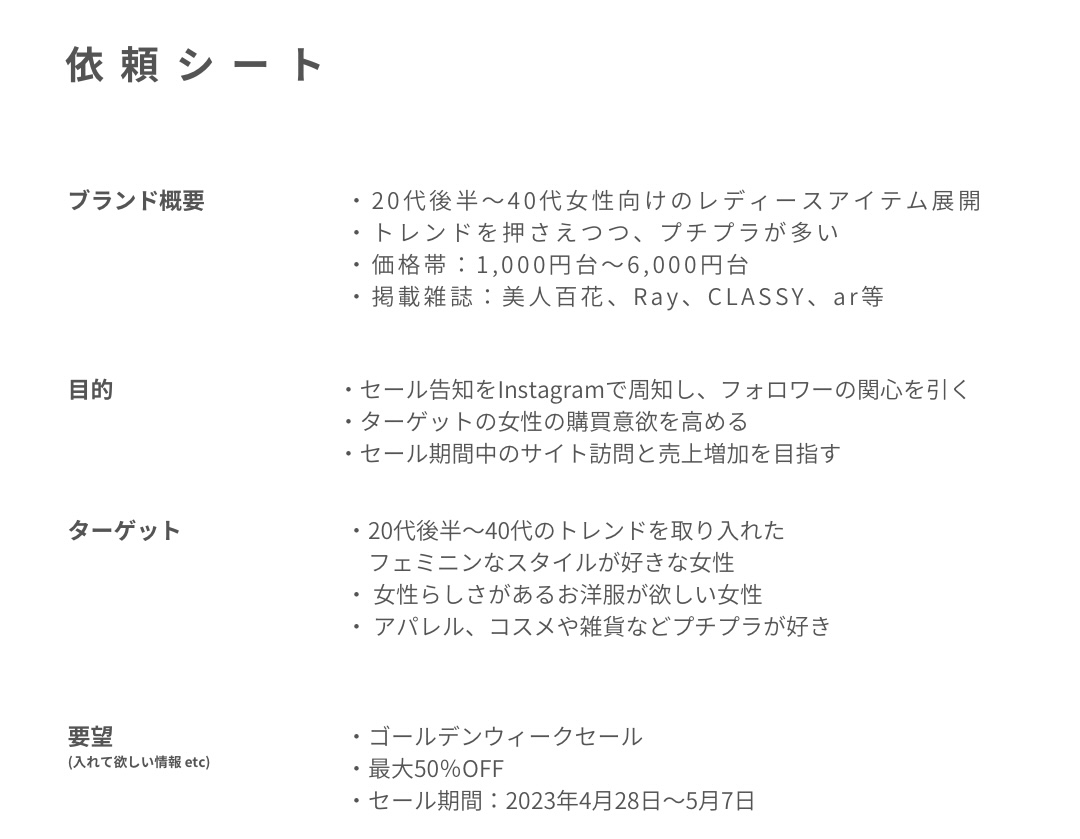 依頼シート

ブランド概要

・20代後半〜40代女性向けのレディースアイテム展開
・トレンドを押さえつつ、プチプラが多い
・価格帯：1,000円台〜6,000円台
・掲載雑誌：美人百花、Ray、CLASSY、ar等

目的

・セール告知をInstagramで周知し、フォロワーの関心を引く
・ターゲットの女性の購買意欲を高める
・セール期間中のサイト訪問と売上増加を目指す

ターゲット

・20代後半〜40代のトレンドを取り入れた フェミニンなスタイルが好きな女性
・女性らしさがあるお洋服が欲しい女性
・アパレル、コスメや雑貨などプチプラが好き

要望
(入れて欲しい情報 etc)

・ゴールデンウィークセール
・最大50%OFF
・セール期間：2023年4月28日〜5月7日